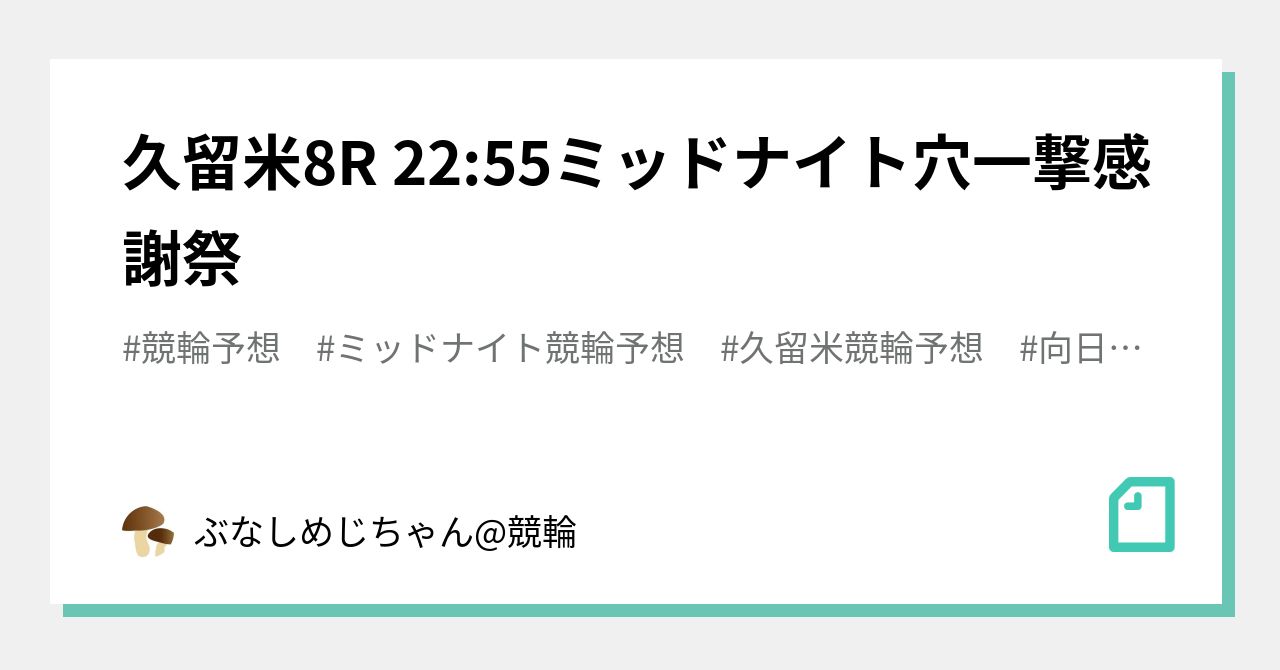 久留米8R 22:55ミッドナイト穴一撃感謝祭

#競輪予想　#ミッドナイト競輪予想　#久留米競輪予想　#向日…

ぶなしめじちゃん@競輪